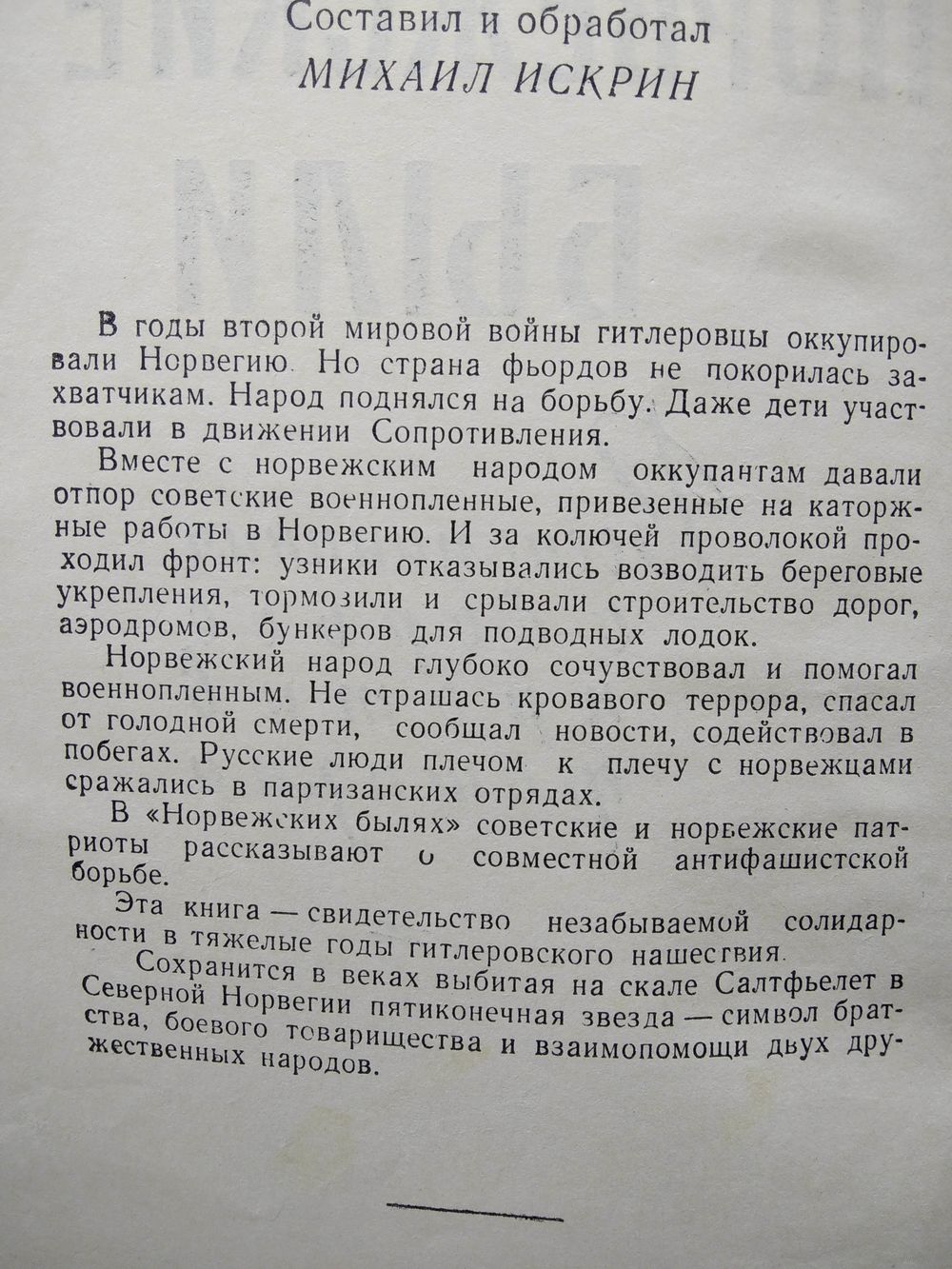 Составил и обработал
МИХАИЛ ИСКРИН

В годы второй мировой войны гитлеровцы оккупировали Норвегию. Но страна фьордов не покорилась захватчикам. Народ поднялся на борьбу. Даже дети участвовали в движении Сопротивления.

Вместе с норвежским народом оккупантам давали отпор советские военнопленные, привезенные на каторжные работы в Норвегию. И за колючей проволокой проходил фронт: узники отказывались возводить береговые укрепления, тормозили и срывали строительство дорог, аэродромов, бункеров для подводных лодок.

Норвежский народ глубоко сочувствовал и помогал военнопленным. Не страшась кровавого террора, спасал от голодной смерти, сообщал новости, содействовал в побегах. Русские люди плечом к плечу с норвежцами сражались в партизанских отрядах.

В «Норвежских былях» советские и норвежские патриоты рассказывают о совместной антифашистской борьбе.

Эта книга — свидетельство незабываемой солидарности в тяжелые годы гитлеровского нашествия.

Сохранится в веках выбитая на скале Салтфьелет в Северной Норвегии пятиконечная звезда — символ братства, боевого товарищества и взаимопомощи двух дружественных народов.